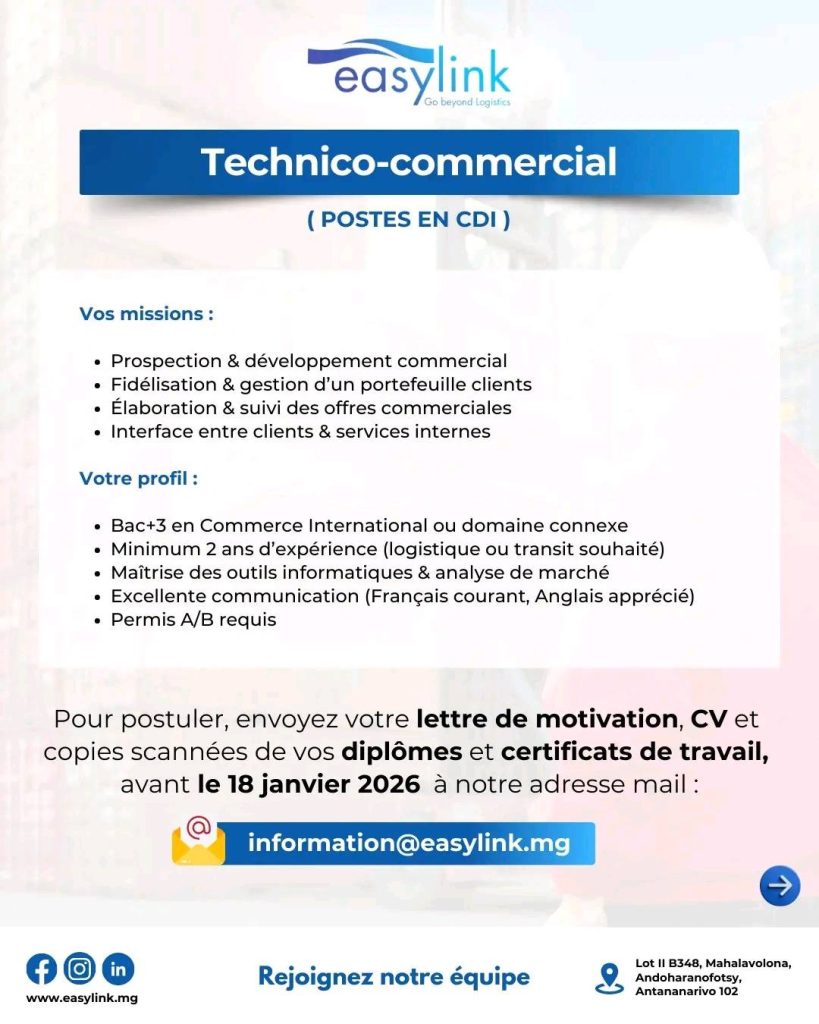 easylink
Go beyond Logistics

Technico-commercial

( POSTES EN CDI )

Vos missions :

- Prospection & développement commercial
- Fidélisation & gestion d'un portefeuille clients
- Élaboration & suivi des offres commerciales
- Interface entre clients & services internes

Votre profil :

- Bac+3 en Commerce International ou domaine connexe
- Minimum 2 ans d'expérience (logistique ou transit souhaité)
- Maîtrise des outils informatiques & analyse de marché
- Excellente communication (Français courant, Anglais apprécié)
- Permis A/B requis

Pour postuler, envoyez votre lettre de motivation, CV et copies scannées de vos diplômes et certificats de travail, avant le 18 janvier 2026 à notre adresse mail :

information@easylink.mg

www.easylink.mg

Rejoignez notre équipe

Lot II B348, Mahalavolona, Andoharanofotsy, Antananarivo 102